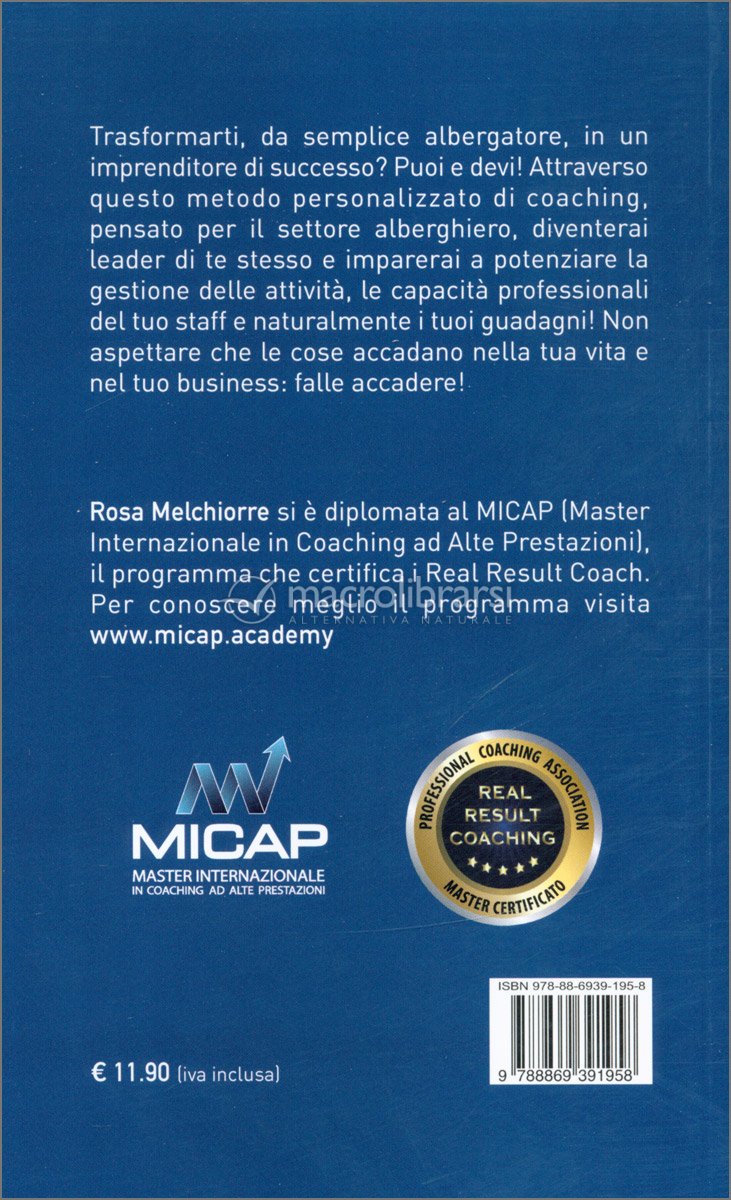 Trasformarti, da semplice albergatore, in un imprenditore di successo? Puoi e devi! Attraverso questo metodo personalizzato di coaching, pensato per il settore alberghiero, diventerai leader di te stesso e imparerai a potenziare la gestione delle attività, le capacità professionali del tuo staff e naturalmente i tuoi guadagni! Non aspettare che le cose accadano nella tua vita e nel tuo business: falle accadere!

Rosa Melchiorre si è diplomata al MICAP (Master Internazionale in Coaching ad Alte Prestazioni), il programma che certifica i Real Result Coach. Per conoscere meglio il programma visita www.micap.academy

macrolibrarsi
ALTERNATIVA NATURALE

MICAP
MASTER INTERNAZIONALE
IN COACHING AD ALTE PRESTAZIONI

PROFESSIONAL COACHING ASSOCIATION
REAL RESULT COACHING
MASTER CERTIFICATO

ISBN 978-88-6939-195-8

9 788869 391958

€ 11.90 (iva inclusa)